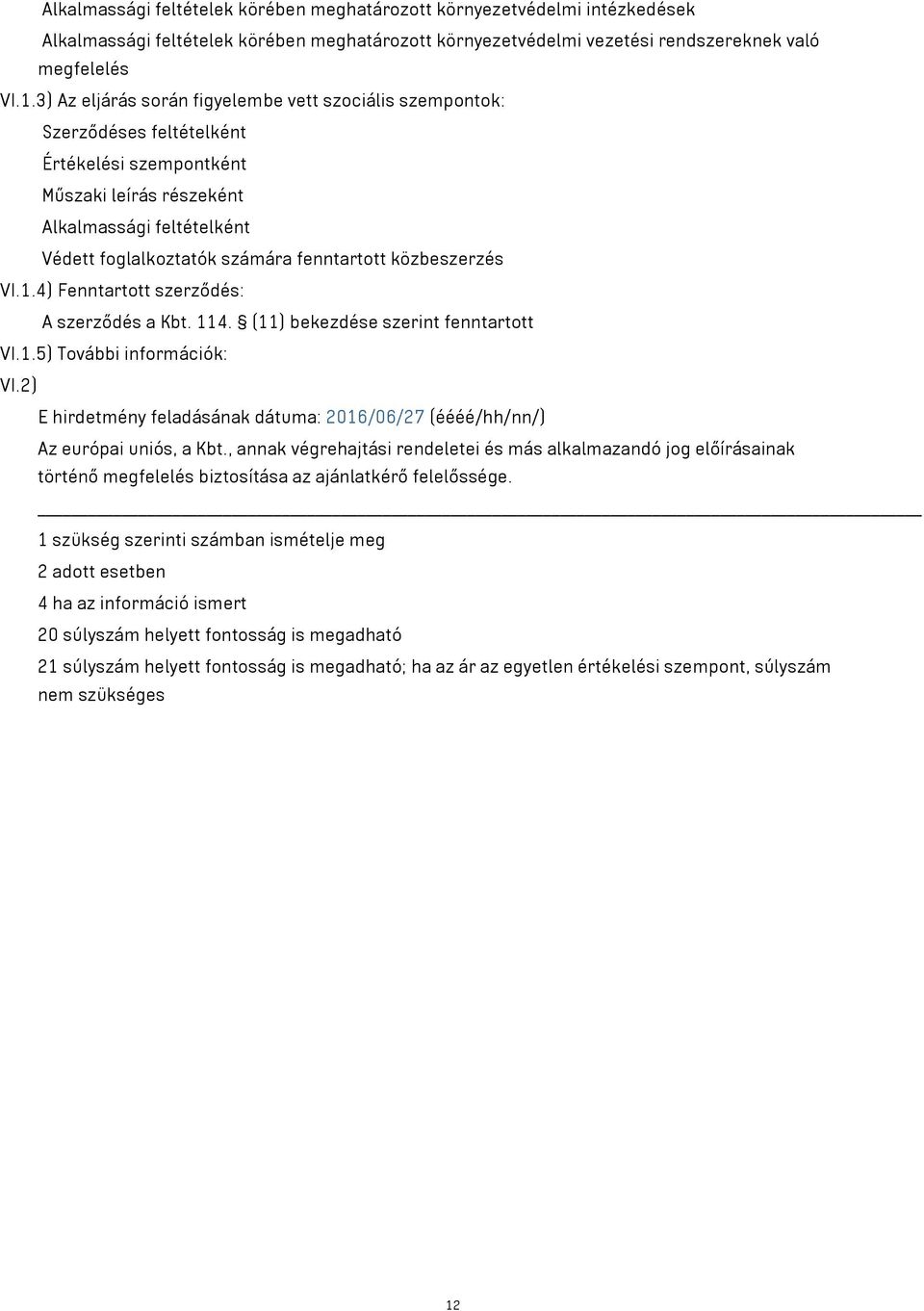 Alkalmassági feltételek körében meghatározott környezetvédelmi intézkedések

Alkalmassági feltételek körében meghatározott környezetvédelmi vezetési rendszereknek való megfelelés

VI.1.3) Az eljárás során figyelembe vett szociális szempontok:

Szerződéses feltételként

Értékelési szempontként

Műszaki leírás részeként

Alkalmassági feltételként

Védett foglalkoztatók számára fenntartott közbeszerzés

VI.1.4) Fenntartott szerződés:

A szerződés a Kbt. 114. § (11) bekezdése szerint fenntartott

VI.1.5) További információk:

VI.2)

E hirdetmény feladásának dátuma: 2016/06/27 (éééé/hh/nn/)

Az európai uniós, a Kbt., annak végrehajtási rendeletei és más alkalmazandó jog előírásainak történő megfelelés biztosítása az ajánlatkérő felelőssége.

1 szükség szerinti számban ismételje meg

2 adott esetben

4 ha az információ ismert

20 súlyszám helyett fontosság is megadható

21 súlyszám helyett fontosság is megadható; ha az ár az egyetlen értékelési szempont, súlyszám nem szükséges

12